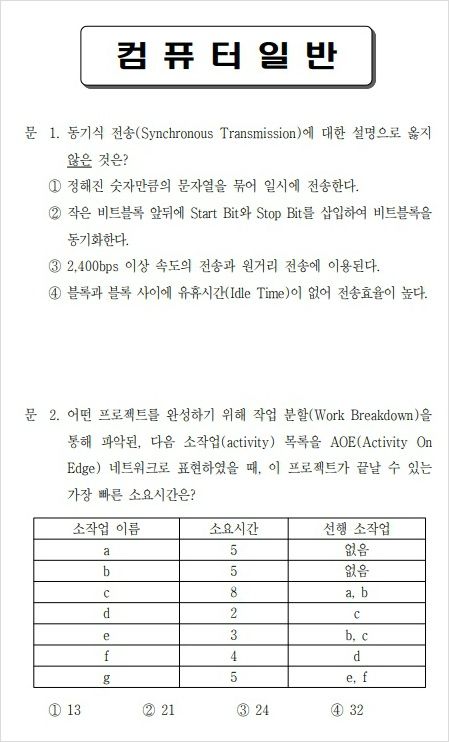 컴 퓨 터 일 반

문 1. 동기식 전송(Synchronous Transmission)에 대한 설명으로 옳지 않은 것은?

① 정해진 숫자만큼의 문자열을 묶어 일시에 전송한다.

② 작은 비트블록 앞뒤에 Start Bit와 Stop Bit를 삽입하여 비트블록을 동기화한다.

③ 2,400bps 이상 속도의 전송과 원거리 전송에 이용된다.

④ 블록과 블록 사이에 유휴시간(Idle Time)이 없어 전송효율이 높다.

문 2. 어떤 프로젝트를 완성하기 위해 작업 분할(Work Breakdown)을 통해 파악된, 다음 소작업(activity) 목록을 AOE(Activity On Edge) 네트워크로 표현하였을 때, 이 프로젝트가 끝날 수 있는 가장 빠른 소요시간은?

| 소작업 이름 | 소요시간 | 선행 소작업 |
|---|---|---|
| a | 5 | 없음 |
| b | 5 | 없음 |
| c | 8 | a, b |
| d | 2 | c |
| e | 3 | b, c |
| f | 4 | d |
| g | 5 | e, f |

① 13 ② 21 ③ 24 ④ 32